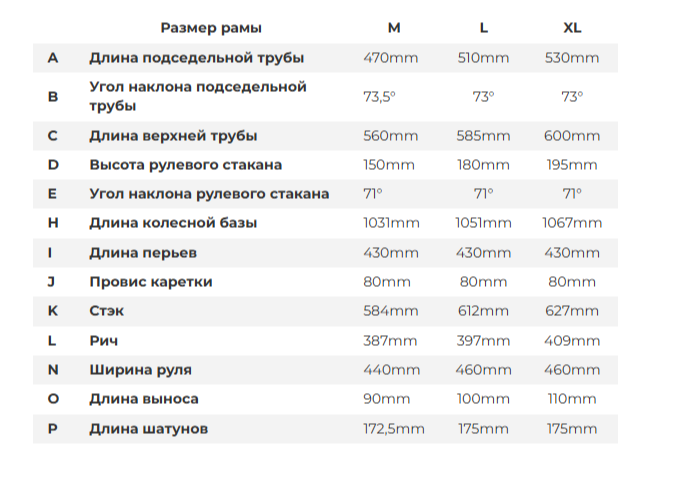 |  | Размер рамы | M | L | XL |
|---|---|---|---|---|
| A | Длина подседельной трубы | 470mm | 510mm | 530mm |
| B | Угол наклона подседельной трубы | 73,5° | 73° | 73° |
| C | Длина верхней трубы | 560mm | 585mm | 600mm |
| D | Высота рулевого стакана | 150mm | 180mm | 195mm |
| E | Угол наклона рулевого стакана | 71° | 71° | 71° |
| H | Длина колесной базы | 1031mm | 1051mm | 1067mm |
| I | Длина перьев | 430mm | 430mm | 430mm |
| J | Провис каретки | 80mm | 80mm | 80mm |
| K | Стэк | 584mm | 612mm | 627mm |
| L | Рич | 387mm | 397mm | 409mm |
| N | Ширина руля | 440mm | 460mm | 460mm |
| O | Длина выноса | 90mm | 100mm | 110mm |
| P | Длина шатунов | 172,5mm | 175mm | 175mm |